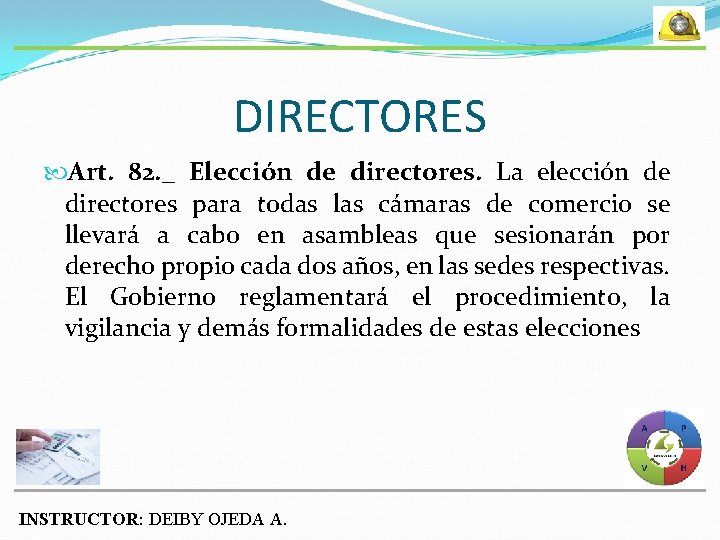 DIRECTORES

Art. 82._ Elección de directores. La elección de directores para todas las cámaras de comercio se llevará a cabo en asambleas que sesionarán por derecho propio cada dos años, en las sedes respectivas. El Gobierno reglamentará el procedimiento, la vigilancia y demás formalidades de estas elecciones

A P V H

INSTRUCTOR: DEIBY OJEDA A.